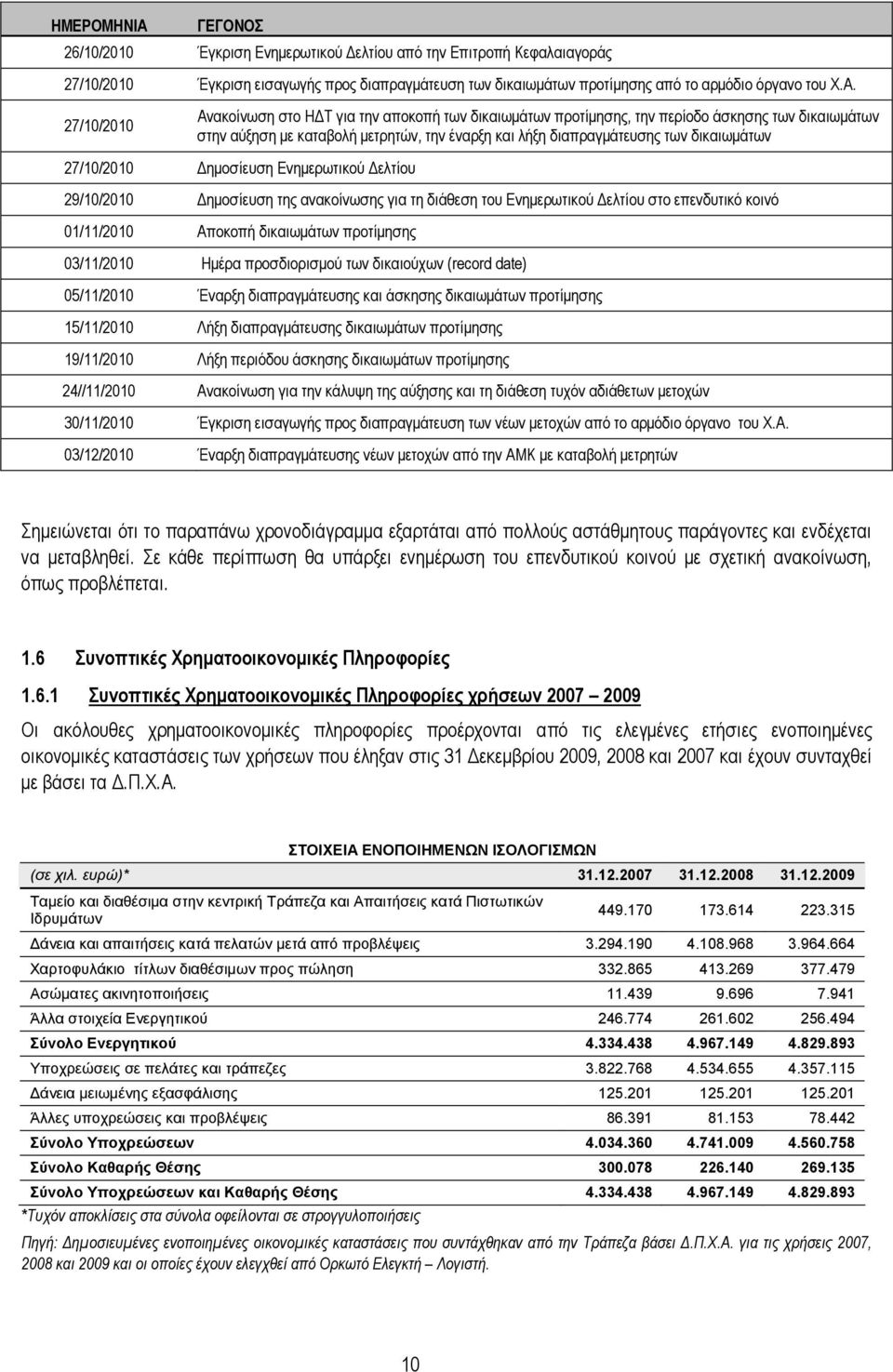 | ΗΜΕΡΟΜΗΝΙΑ | ΓΕΓΟΝΟΣ |
|---|---|
| 26/10/2010 | Έγκριση Ενημερωτικού Δελτίου από την Επιτροπή Κεφαλαιαγοράς |
| 27/10/2010 | Έγκριση εισαγωγής προς διαπραγμάτευση των δικαιωμάτων προτίμησης από το αρμόδιο όργανο του Χ.Α. |
| 27/10/2010 | Ανακοίνωση στο ΗΔΤ για την αποκοπή των δικαιωμάτων προτίμησης, την περίοδο άσκησης των δικαιωμάτων στην αύξηση με καταβολή μετρητών, την έναρξη και λήξη διαπραγμάτευσης των δικαιωμάτων |
| 27/10/2010 | Δημοσίευση Ενημερωτικού Δελτίου |
| 29/10/2010 | Δημοσίευση της ανακοίνωσης για τη διάθεση του Ενημερωτικού Δελτίου στο επενδυτικό κοινό |
| 01/11/2010 | Αποκοπή δικαιωμάτων προτίμησης |
| 03/11/2010 | Ημέρα προσδιορισμού των δικαιούχων (record date) |
| 05/11/2010 | Έναρξη διαπραγμάτευσης και άσκησης δικαιωμάτων προτίμησης |
| 15/11/2010 | Λήξη διαπραγμάτευσης δικαιωμάτων προτίμησης |
| 19/11/2010 | Λήξη περιόδου άσκησης δικαιωμάτων προτίμησης |
| 24//11/2010 | Ανακοίνωση για την κάλυψη της αύξησης και τη διάθεση τυχόν αδιάθετων μετοχών |
| 30/11/2010 | Έγκριση εισαγωγής προς διαπραγμάτευση των νέων μετοχών από το αρμόδιο όργανο του Χ.Α. |
| 03/12/2010 | Έναρξη διαπραγμάτευσης νέων μετοχών από την ΑΜΚ με καταβολή μετρητών |

Σημειώνεται ότι το παραπάνω χρονοδιάγραμμα εξαρτάται από πολλούς αστάθμητους παράγοντες και ενδέχεται να μεταβληθεί. Σε κάθε περίπτωση θα υπάρξει ενημέρωση του επενδυτικού κοινού με σχετική ανακοίνωση, όπως προβλέπεται.

1.6 Συνοπτικές Χρηματοοικονομικές Πληροφορίες

1.6.1 Συνοπτικές Χρηματοοικονομικές Πληροφορίες χρήσεων 2007 – 2009

Οι ακόλουθες χρηματοοικονομικές πληροφορίες προέρχονται από τις ελεγμένες ετήσιες ενοποιημένες οικονομικές καταστάσεις των χρήσεων που έληξαν στις 31 Δεκεμβρίου 2009, 2008 και 2007 και έχουν συνταχθεί με βάσει τα Δ.Π.Χ.Α.

ΣΤΟΙΧΕΙΑ ΕΝΟΠΟΙΗΜΕΝΩΝ ΙΣΟΛΟΓΙΣΜΩΝ

| (σε χιλ. ευρώ)* | 31.12.2007 | 31.12.2008 | 31.12.2009 |
|---|---|---|---|
| Ταμείο και διαθέσιμα στην κεντρική Τράπεζα και Απαιτήσεις κατά Πιστωτικών Ιδρυμάτων | 449.170 | 173.614 | 223.315 |
| Δάνεια και απαιτήσεις κατά πελατών μετά από προβλέψεις | 3.294.190 | 4.108.968 | 3.964.664 |
| Χαρτοφυλάκιο τίτλων διαθέσιμων προς πώληση | 332.865 | 413.269 | 377.479 |
| Ασώματες ακινητοποιήσεις | 11.439 | 9.696 | 7.941 |
| Άλλα στοιχεία Ενεργητικού | 246.774 | 261.602 | 256.494 |
| Σύνολο Ενεργητικού | 4.334.438 | 4.967.149 | 4.829.893 |
| Υποχρεώσεις σε πελάτες και τράπεζες | 3.822.768 | 4.534.655 | 4.357.115 |
| Δάνεια μειωμένης εξασφάλισης | 125.201 | 125.201 | 125.201 |
| Άλλες υποχρεώσεις και προβλέψεις | 86.391 | 81.153 | 78.442 |
| Σύνολο Υποχρεώσεων | 4.034.360 | 4.741.009 | 4.560.758 |
| Σύνολο Καθαρής Θέσης | 300.078 | 226.140 | 269.135 |
| Σύνολο Υποχρεώσεων και Καθαρής Θέσης | 4.334.438 | 4.967.149 | 4.829.893 |

*Τυχόν αποκλίσεις στα σύνολα οφείλονται σε στρογγυλοποιήσεις

Πηγή: Δημοσιευμένες ενοποιημένες οικονομικές καταστάσεις που συντάχθηκαν από την Τράπεζα βάσει Δ.Π.Χ.Α. για τις χρήσεις 2007, 2008 και 2009 και οι οποίες έχουν ελεγχθεί από Ορκωτό Ελεγκτή – Λογιστή.

10